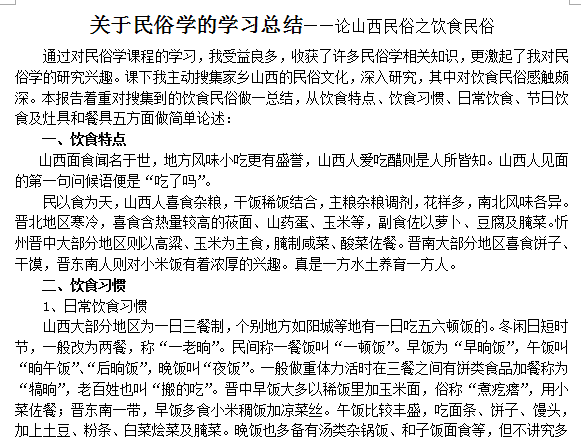 关于民俗学的学习总结——论山西民俗之饮食民俗

通过对民俗学课程的学习，我受益良多，收获了许多民俗学相关知识，更激起了我对民俗学的研究兴趣。课下我主动搜集家乡山西的民俗文化，深入研究，其中对饮食民俗感触颇深。本报告着重对搜集到的饮食民俗做一总结，从饮食特点、饮食习惯、日常饮食、节日饮食及灶具和餐具五方面做简单论述：

一、饮食特点

山西面食闻名于世，地方风味小吃更有盛誉，山西人爱吃醋则是人所皆知。山西人见面的第一句问候语便是“吃了吗”。

民以食为天，山西人喜食杂粮，干饭稀饭结合，主粮杂粮调剂，花样多，南北风味各异。晋北地区寒冷，喜食含热量较高的莜面、山药蛋、玉米等，副食佐以萝卜、豆腐及腌菜。忻州晋中大部分地区则以高粱、玉米为主食，腌制咸菜、酸菜佐餐。晋南大部分地区喜食饼子、干馍，晋东南人则对小米饭有着浓厚的兴趣。真是一方水土养育一方人。

二、饮食习惯

1、日常饮食习惯

山西大部分地区为一日三餐制，个别地方如阳城等地有一日吃五六顿饭的。冬闲日短时节，一般改为两餐，称“一老晌”。民间称一餐饭叫“一顿饭”。早饭为“早晌饭”，午饭叫“晌午饭”、“后晌饭”，晚饭叫“夜饭”。一般做重体力活时在三餐之间有饼类食品加餐称为“犒晌”，老百姓也叫“搬的吃”。晋中早饭大多以稀饭里加玉米面，俗称“煮疙瘩”，用小菜佐餐；晋东南一带，早饭多食小米稠饭加凉菜丝。午饭比较丰盛，吃面条、饼子、馒头，加上土豆、粉条、白菜烩菜及腌菜。晚饭也多备有汤类杂锅饭、和子饭面食等，但不讲究多